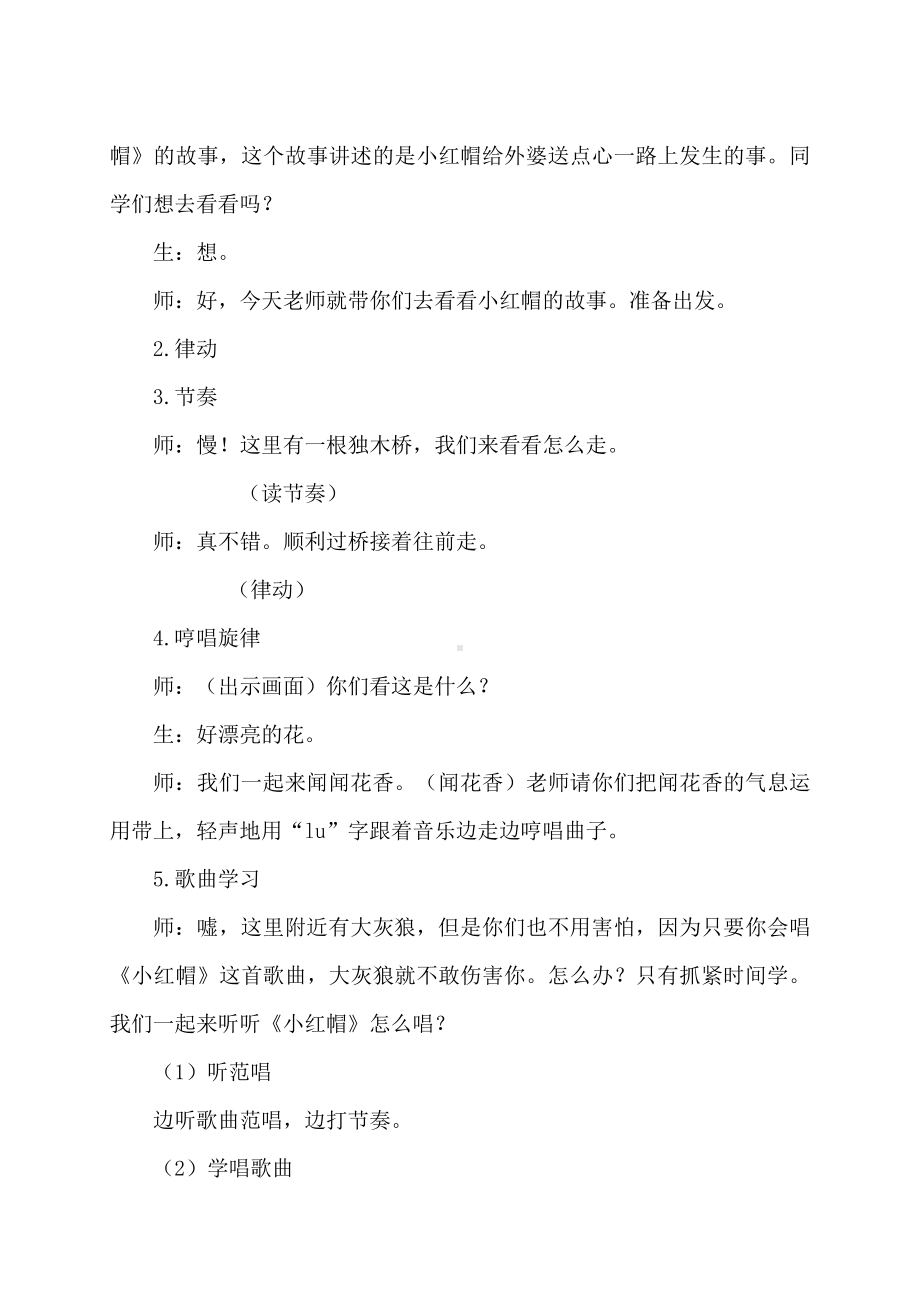 帽》的故事，这个故事讲述的是小红帽给外婆送点心一路上发生的事。同学们想去看看吗？

生：想。

师：好，今天老师就带你们去看看小红帽的故事。准备出发。

2.律动

3.节奏

师：慢！这里有一根独木桥，我们来看看怎么走。

（读节奏）

师：真不错。顺利过桥接着往前走。

（律动）

4.哼唱旋律

师：（出示画面）你们看这是什么？

生：好漂亮的花。

师：我们一起来闻闻花香。（闻花香）老师请你们把闻花香的气息运用带上，轻声地用“lu”字跟着音乐边走边哼唱曲子。

5.歌曲学习

师：嘘，这里附近有大灰狼，但是你们也不用害怕，因为只要你会唱《小红帽》这首歌曲，大灰狼就不敢伤害你。怎么办？只有抓紧时间学。我们一起来听听《小红帽》怎么唱？

（1）听范唱

边听歌曲范唱，边打节奏。

（2）学唱歌曲